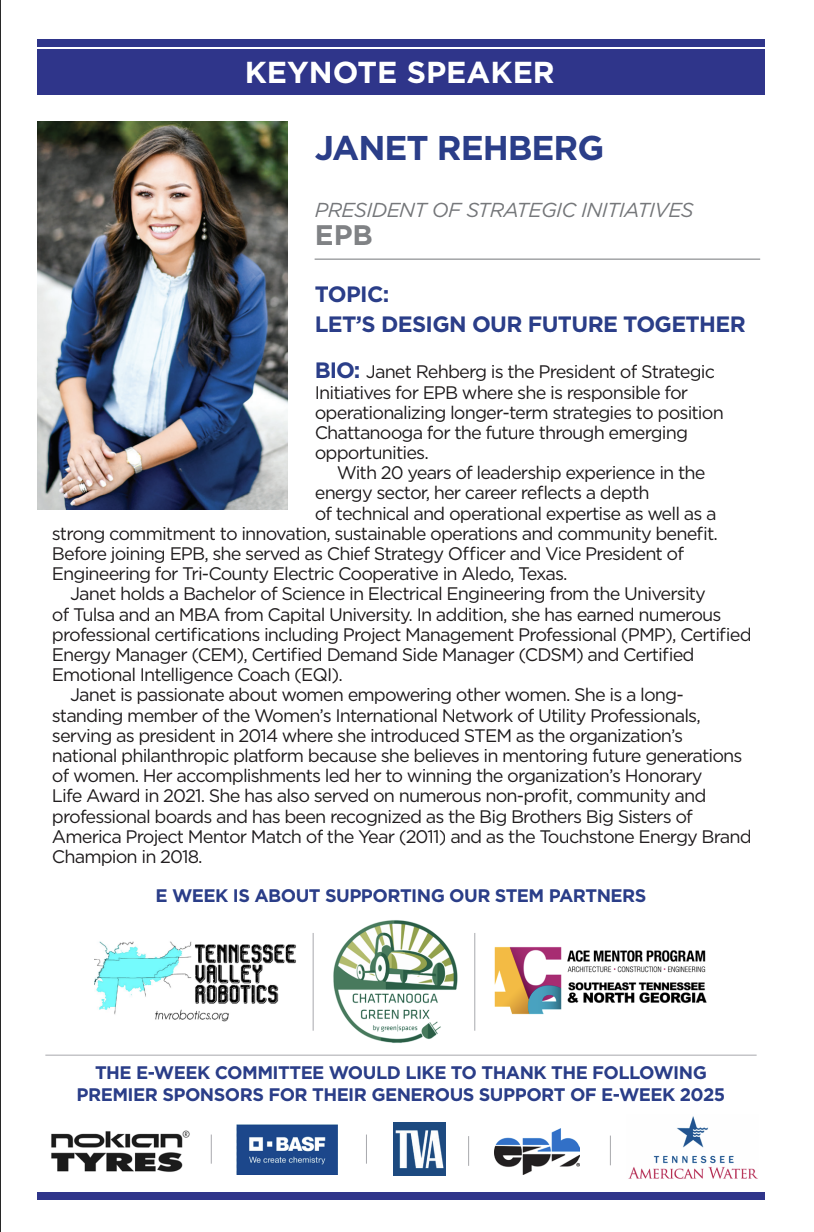 KEYNOTE SPEAKER

JANET REHBERG

PRESIDENT OF STRATEGIC INITIATIVES
EPB

TOPIC:
LET'S DESIGN OUR FUTURE TOGETHER

BIO: Janet Rehberg is the President of Strategic Initiatives for EPB where she is responsible for operationalizing longer-term strategies to position Chattanooga for the future through emerging opportunities.

With 20 years of leadership experience in the energy sector, her career reflects a depth of technical and operational expertise as well as a strong commitment to innovation, sustainable operations and community benefit. Before joining EPB, she served as Chief Strategy Officer and Vice President of Engineering for Tri-County Electric Cooperative in Aledo, Texas.

Janet holds a Bachelor of Science in Electrical Engineering from the University of Tulsa and an MBA from Capital University. In addition, she has earned numerous professional certifications including Project Management Professional (PMP), Certified Energy Manager (CEM), Certified Demand Side Manager (CDSM) and Certified Emotional Intelligence Coach (EQI).

Janet is passionate about women empowering other women. She is a long-standing member of the Women's International Network of Utility Professionals, serving as president in 2014 where she introduced STEM as the organization's national philanthropic platform because she believes in mentoring future generations of women. Her accomplishments led her to winning the organization's Honorary Life Award in 2021. She has also served on numerous non-profit, community and professional boards and has been recognized as the Big Brothers Big Sisters of America Project Mentor Match of the Year (2011) and as the Touchstone Energy Brand Champion in 2018.

E WEEK IS ABOUT SUPPORTING OUR STEM PARTNERS

TENNESSEE VALLEY ROBOTICS
tnvrobotics.org

CHATTANOOGA GREEN PRIX
by green|spaces

ACE MENTOR PROGRAM
ARCHITECTURE • CONSTRUCTION • ENGINEERING
SOUTHEAST TENNESSEE & NORTH GEORGIA

THE E-WEEK COMMITTEE WOULD LIKE TO THANK THE FOLLOWING PREMIER SPONSORS FOR THEIR GENEROUS SUPPORT OF E-WEEK 2025

nokian® TYRES
BASF
We create chemistry
TVA
epb
TENNESSEE
AMERICAN WATER